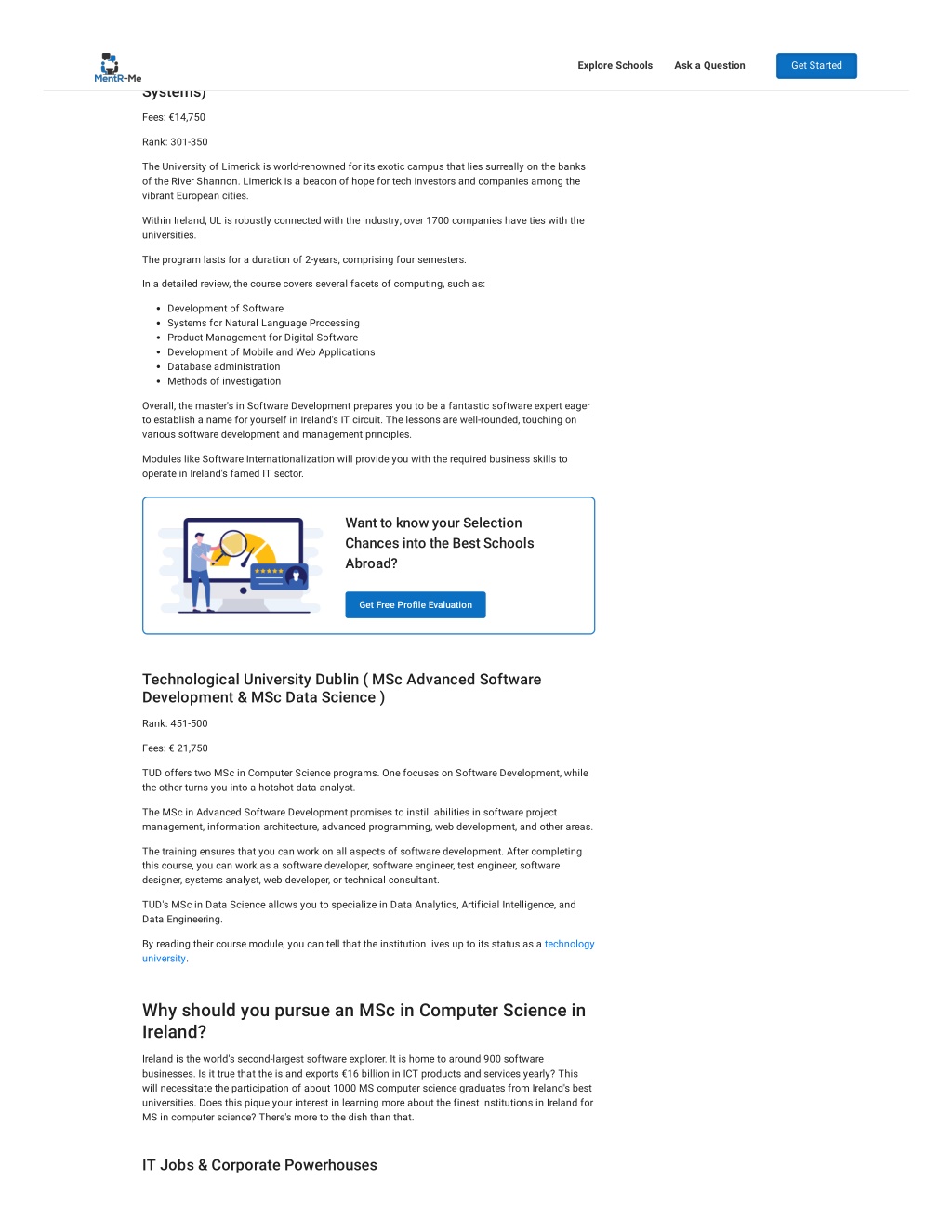 MentR-Me

Explore Schools Ask a Question Get Started

Systems)

Fees: €14,750

Rank: 301-350

The University of Limerick is world-renowned for its exotic campus that lies surreally on the banks of the River Shannon. Limerick is a beacon of hope for tech investors and companies among the vibrant European cities.

Within Ireland, UL is robustly connected with the industry; over 1700 companies have ties with the universities.

The program lasts for a duration of 2-years, comprising four semesters.

In a detailed review, the course covers several facets of computing, such as:

- Development of Software
- Systems for Natural Language Processing
- Product Management for Digital Software
- Development of Mobile and Web Applications
- Database administration
- Methods of investigation

Overall, the master's in Software Development prepares you to be a fantastic software expert eager to establish a name for yourself in Ireland's IT circuit. The lessons are well-rounded, touching on various software development and management principles.

Modules like Software Internationalization will provide you with the required business skills to operate in Ireland's famed IT sector.

Want to know your Selection Chances into the Best Schools Abroad?

Get Free Profile Evaluation

Technological University Dublin ( MSc Advanced Software Development & MSc Data Science )

Rank: 451-500

Fees: € 21,750

TUD offers two MSc in Computer Science programs. One focuses on Software Development, while the other turns you into a hotshot data analyst.

The MSc in Advanced Software Development promises to instill abilities in software project management, information architecture, advanced programming, web development, and other areas.

The training ensures that you can work on all aspects of software development. After completing this course, you can work as a software developer, software engineer, test engineer, software designer, systems analyst, web developer, or technical consultant.

TUD's MSc in Data Science allows you to specialize in Data Analytics, Artificial Intelligence, and Data Engineering.

By reading their course module, you can tell that the institution lives up to its status as a technology university.

Why should you pursue an MSc in Computer Science in Ireland?

Ireland is the world's second-largest software explorer. It is home to around 900 software businesses. Is it true that the island exports €16 billion in ICT products and services yearly? This will necessitate the participation of about 1000 MS computer science graduates from Ireland's best universities. Does this pique your interest in learning more about the finest institutions in Ireland for MS in computer science? There's more to the dish than that.

IT Jobs & Corporate Powerhouses